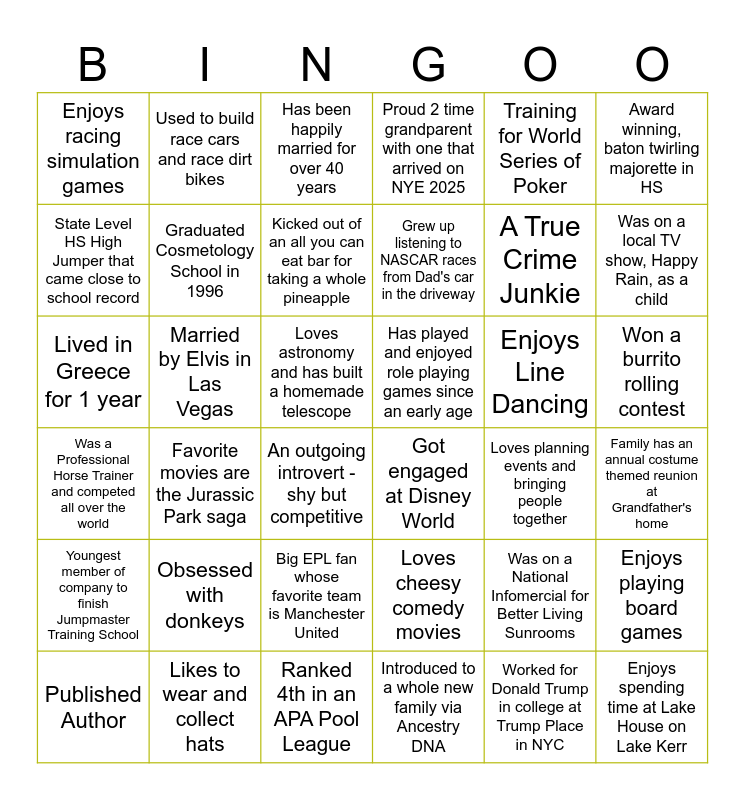 | B | I | N | G | O | O |
|---|---|---|---|---|---|
| Enjoys racing simulation games | Used to build race cars and race dirt bikes | Has been happily married for over 40 years | Proud 2 time grandparent with one that arrived on NYE 2025 | Training for World Series of Poker | Award winning, baton twirling majorette in HS |
| State Level HS High Jumper that came close to school record | Graduated Cosmetology School in 1996 | Kicked out of an all you can eat bar for taking a whole pineapple | Grew up listening to NASCAR races from Dad's car in the driveway | A True Crime Junkie | Was on a local TV show, Happy Rain, as a child |
| Lived in Greece for 1 year | Married by Elvis in Las Vegas | Loves astronomy and has built a homemade telescope | Has played and enjoyed role playing games since an early age | Enjoys Line Dancing | Won a burrito rolling contest |
| Was a Professional Horse Trainer and competed all over the world | Favorite movies are the Jurassic Park saga | An outgoing introvert - shy but competitive | Got engaged at Disney World | Loves planning events and bringing people together | Family has an annual costume themed reunion at Grandfather's home |
| Youngest member of company to finish Jumpmaster Training School | Obsessed with donkeys | Big EPL fan whose favorite team is Manchester United | Loves cheesy comedy movies | Was on a National Infomercial for Better Living Sunrooms | Enjoys playing board games |
| Published Author | Likes to wear and collect hats | Ranked 4th in an APA Pool League | Introduced to a whole new family via Ancestry DNA | Worked for Donald Trump in college at Trump Place in NYC | Enjoys spending time at Lake House on Lake Kerr |